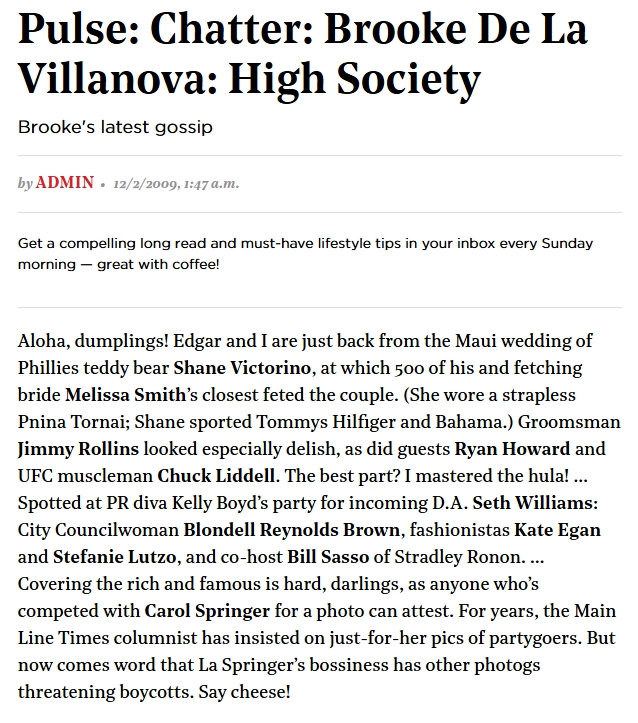 Pulse: Chatter: Brooke De La Villanova: High Society

Brooke's latest gossip

by ADMIN • 12/2/2009, 1:47 a.m.

Get a compelling long read and must-have lifestyle tips in your inbox every Sunday morning — great with coffee!

Aloha, dumplings! Edgar and I are just back from the Maui wedding of Phillies teddy bear Shane Victorino, at which 500 of his and fetching bride Melissa Smith's closest feted the couple. (She wore a strapless Pnina Tornai; Shane sported Tommys Hilfiger and Bahama.) Groomsman Jimmy Rollins looked especially delish, as did guests Ryan Howard and UFC muscleman Chuck Liddell. The best part? I mastered the hula! … Spotted at PR diva Kelly Boyd's party for incoming D.A. Seth Williams: City Councilwoman Blondell Reynolds Brown, fashionistas Kate Egan and Stefanie Lutzo, and co-host Bill Sasso of Stradley Ronon. … Covering the rich and famous is hard, darlings, as anyone who's competed with Carol Springer for a photo can attest. For years, the Main Line Times columnist has insisted on just-for-her pics of partygoers. But now comes word that La Springer's bossiness has other photogs threatening boycotts. Say cheese!